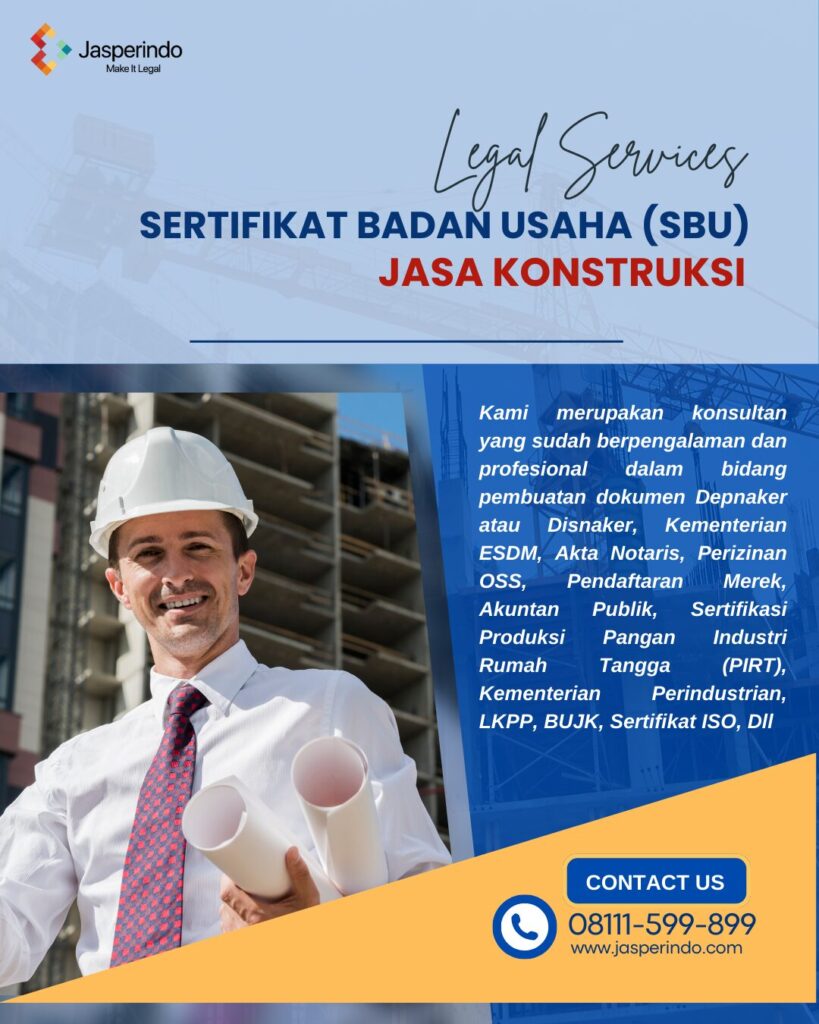 Jasperindo
Make It Legal

Legal Services

SERTIFIKAT BADAN USAHA (SBU)
JASA KONSTRUKSI

Kami merupakan konsultan yang sudah berpengalaman dan profesional dalam bidang pembuatan dokumen Depnaker atau Disnaker, Kementerian ESDM, Akta Notaris, Perizinan OSS, Pendaftaran Merek, Akuntan Publik, Sertifikasi Produksi Pangan Industri Rumah Tangga (PIRT), Kementerian Perindustrian, LKPP, BUJK, Sertifikat ISO, Dll

CONTACT US
08111-599-899
www.jasperindo.com